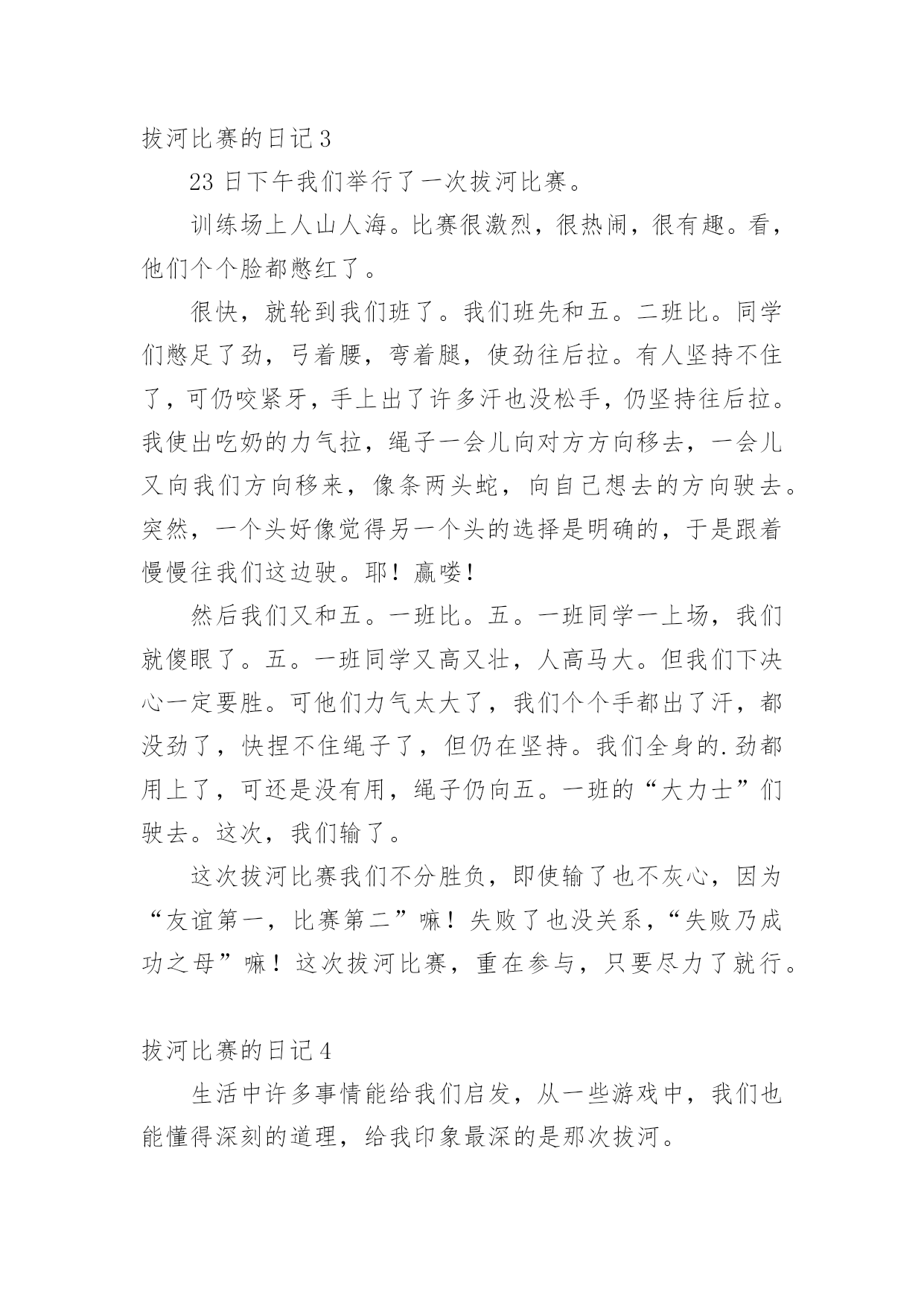 拔河比赛的日记 3

23 日下午我们举行了一次拔河比赛。

训练场上人山人海。比赛很激烈，很热闹，很有趣。看，他们个个脸都憋红了。

很快，就轮到我们班了。我们班先和五。二班比。同学们憋足了劲，弓着腰，弯着腿，使劲往后拉。有人坚持不住了，可仍咬紧牙，手上出了许多汗也没松手，仍坚持往后拉。我使出吃奶的力气拉，绳子一会儿向对方方向移去，一会儿又向我们方向移来，像条两头蛇，向自己想去的方向驶去。突然，一个头好像觉得另一个头的选择是明确的，于是跟着慢慢往我们这边驶。耶！赢喽！

然后我们又和五。一班比。五。一班同学一上场，我们就傻眼了。五。一班同学又高又壮，人高马大。但我们下决心一定要胜。可他们力气太大了，我们个个手都出了汗，都没劲了，快捏不住绳子了，但仍在坚持。我们全身的.劲都用上了，可还是没有用，绳子仍向五。一班的“大力士”们驶去。这次，我们输了。

这次拔河比赛我们不分胜负，即使输了也不灰心，因为“友谊第一，比赛第二”嘛！失败了也没关系，“失败乃成功之母”嘛！这次拔河比赛，重在参与，只要尽力了就行。

拔河比赛的日记 4

生活中许多事情能给我们启发，从一些游戏中，我们也能懂得深刻的道理，给我印象最深的是那次拔河。